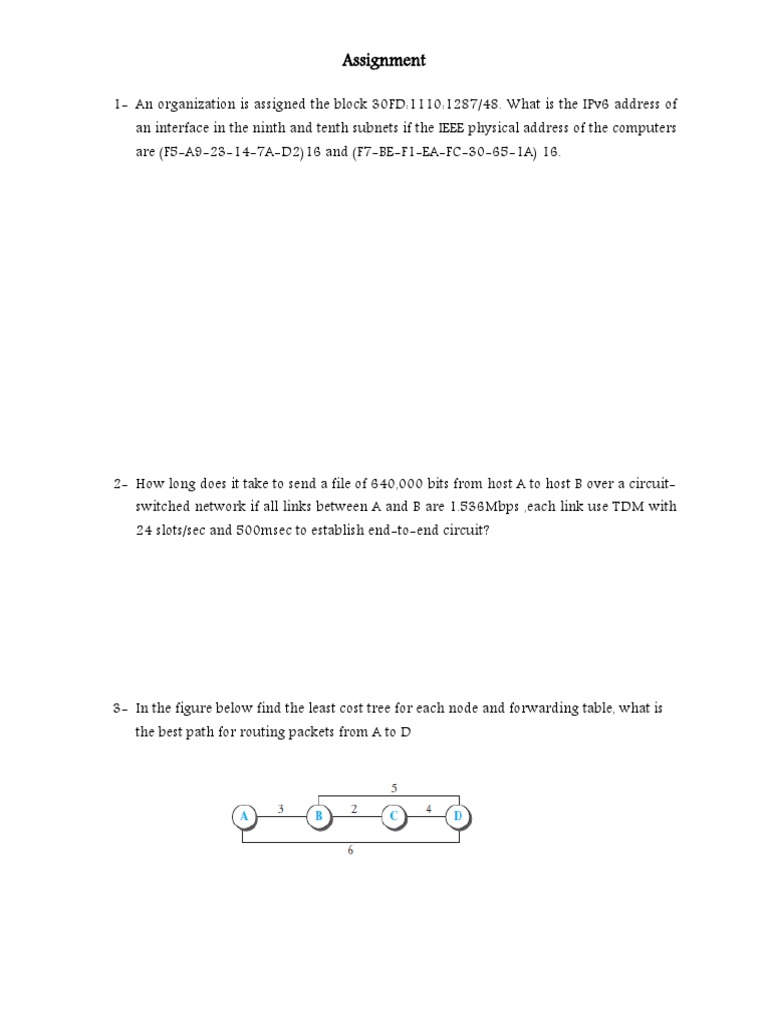 Assignment

1- An organization is assigned the block 30FD:1110:1287/48. What is the IPv6 address of an interface in the ninth and tenth subnets if the IEEE physical address of the computers are (F5-A9-23-14-7A-D2)16 and (F7-BE-F1-EA-FC-30-65-1A) 16.

2- How long does it take to send a file of 640,000 bits from host A to host B over a circuit-switched network if all links between A and B are 1.536Mbps ,each link use TDM with 24 slots/sec and 500msec to establish end-to-end circuit?

3- In the figure below find the least cost tree for each node and forwarding table, what is the best path for routing packets from A to D

5
A 3 B 2 C 4 D
6